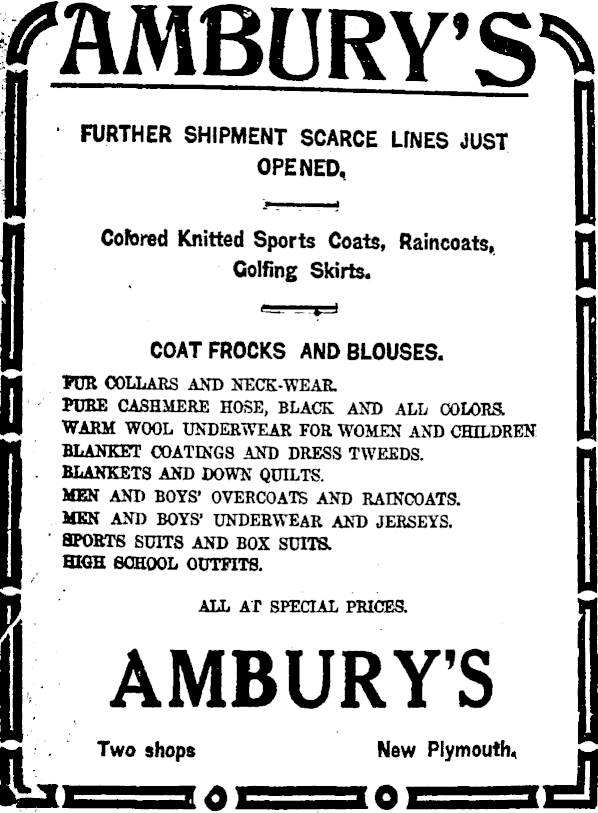 AMBURY'S

FURTHER SHIPMENT SCARCE LINES JUST OPENED.

Colored Knitted Sports Coats, Raincoats, Golfing Skirts.

COAT FROCKS AND BLOUSES.

FUR COLLARS AND NECK-WEAR.
PURE CASHMERE HOSE, BLACK AND ALL COLORS.
WARM WOOL UNDERWEAR FOR WOMEN AND CHILDREN
BLANKET COATINGS AND DRESS TWEEDS.
BLANKETS AND DOWN QUILTS.
MEN AND BOYS' OVERCOATS AND RAINCOATS.
MEN AND BOYS' UNDERWEAR AND JERSEYS.
SPORTS SUITS AND BOX SUITS.
HIGH SCHOOL OUTFITS.

ALL AT SPECIAL PRICES.

AMBURY'S

Two shops New Plymouth.